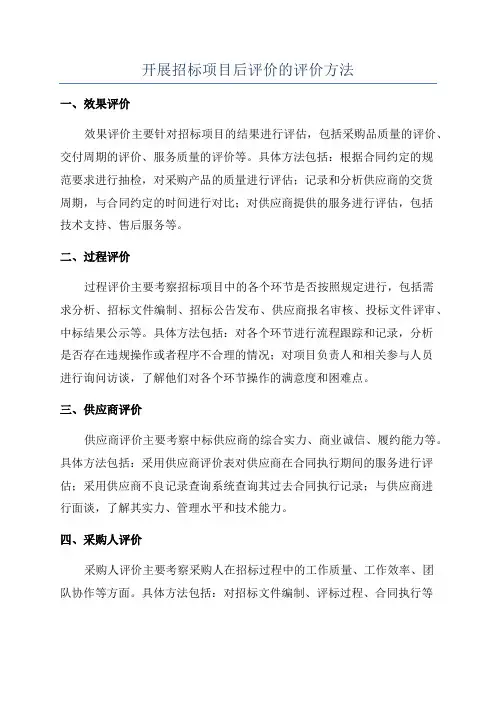 开展招标项目后评价的评价方法

一、效果评价

效果评价主要针对招标项目的结果进行评估，包括采购品质量的评价、交付周期的评价、服务质量的评价等。具体方法包括：根据合同约定的规范要求进行抽检，对采购产品的质量进行评估；记录和分析供应商的交货周期，与合同约定的时间进行对比；对供应商提供的服务进行评估，包括技术支持、售后服务等。

二、过程评价

过程评价主要考察招标项目中的各个环节是否按照规定进行，包括需求分析、招标文件编制、招标公告发布、供应商报名审核、投标文件评审、中标结果公示等。具体方法包括：对各个环节进行流程跟踪和记录，分析是否存在违规操作或者程序不合理的情况；对项目负责人和相关参与人员进行询问访谈，了解他们对各个环节操作的满意度和困难点。

三、供应商评价

供应商评价主要考察中标供应商的综合实力、商业诚信、履约能力等。具体方法包括：采用供应商评价表对供应商在合同执行期间的服务进行评估；采用供应商不良记录查询系统查询其过去合同执行记录；与供应商进行面谈，了解其实力、管理水平和技术能力。

四、采购人评价

采购人评价主要考察采购人在招标过程中的工作质量、工作效率、团队协作等方面。具体方法包括：对招标文件编制、评标过程、合同执行等